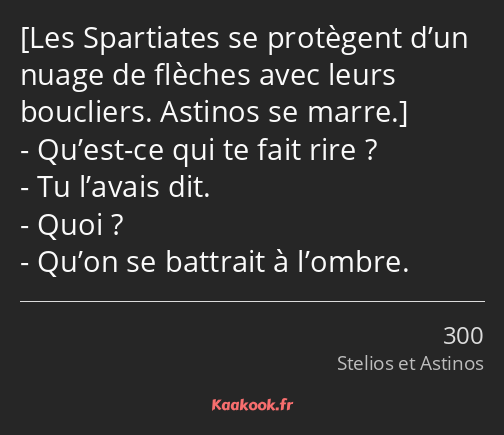 [Les Spartiates se protègent d’un nuage de flèches avec leurs boucliers. Astinos se marre.]
- Qu’est-ce qui te fait rire ?
- Tu l’avais dit.
- Quoi ?
- Qu’on se battrait à l’ombre.

300
Stelios et Astinos

Kaakook.fr